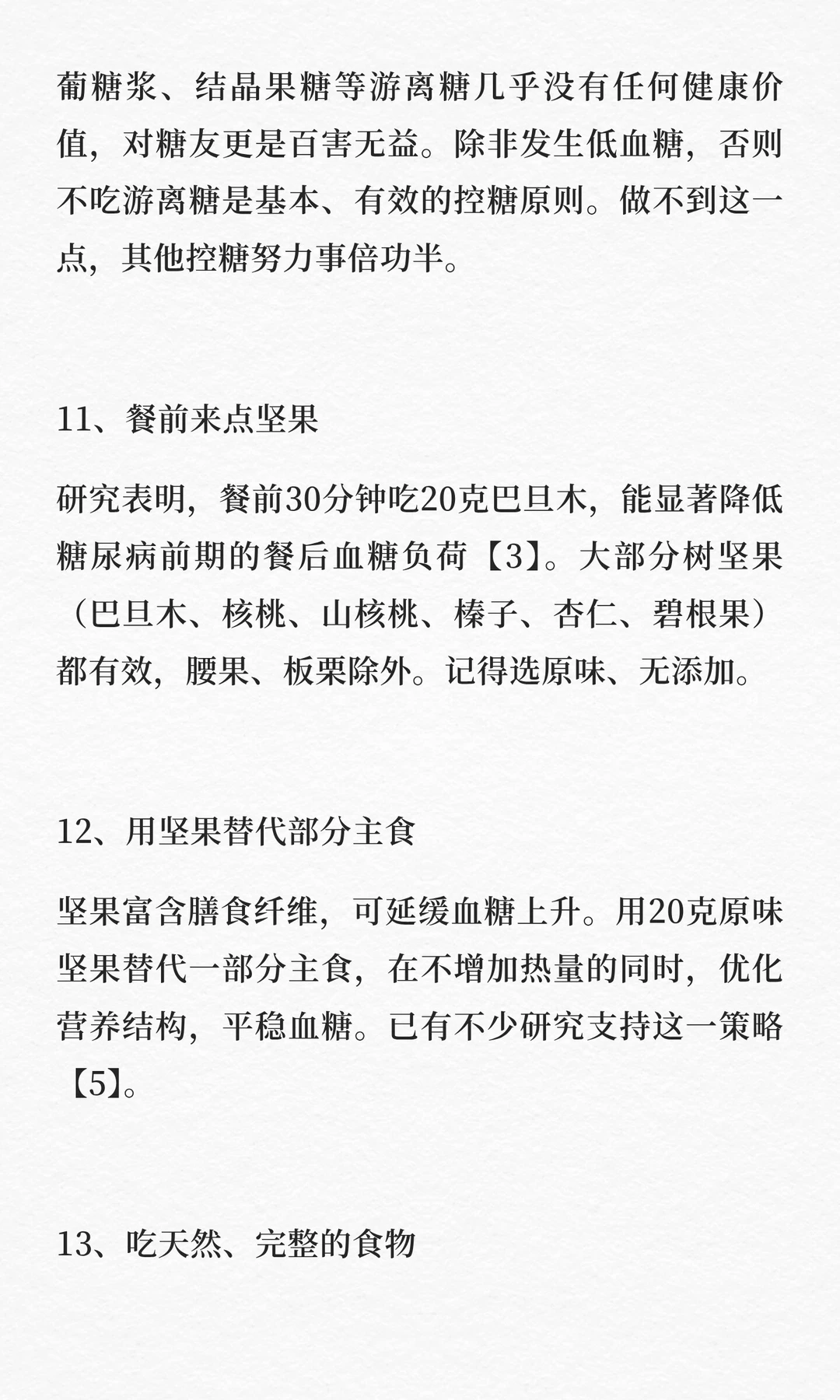 葡糖浆、结晶果糖等游离糖几乎没有任何健康价值，对糖友更是百害无益。除非发生低血糖，否则不吃游离糖是基本、有效的控糖原则。做不到这一点，其他控糖努力事倍功半。

11、餐前来点坚果

研究表明，餐前30分钟吃20克巴旦木，能显著降低糖尿病前期的餐后血糖负荷【3】。大部分树坚果（巴旦木、核桃、山核桃、榛子、杏仁、碧根果）都有效，腰果、板栗除外。记得选原味、无添加。

12、用坚果替代部分主食

坚果富含膳食纤维，可延缓血糖上升。用20克原味坚果替代一部分主食，在不增加热量的同时，优化营养结构，平稳血糖。已有不少研究支持这一策略【5】。

13、吃天然、完整的食物